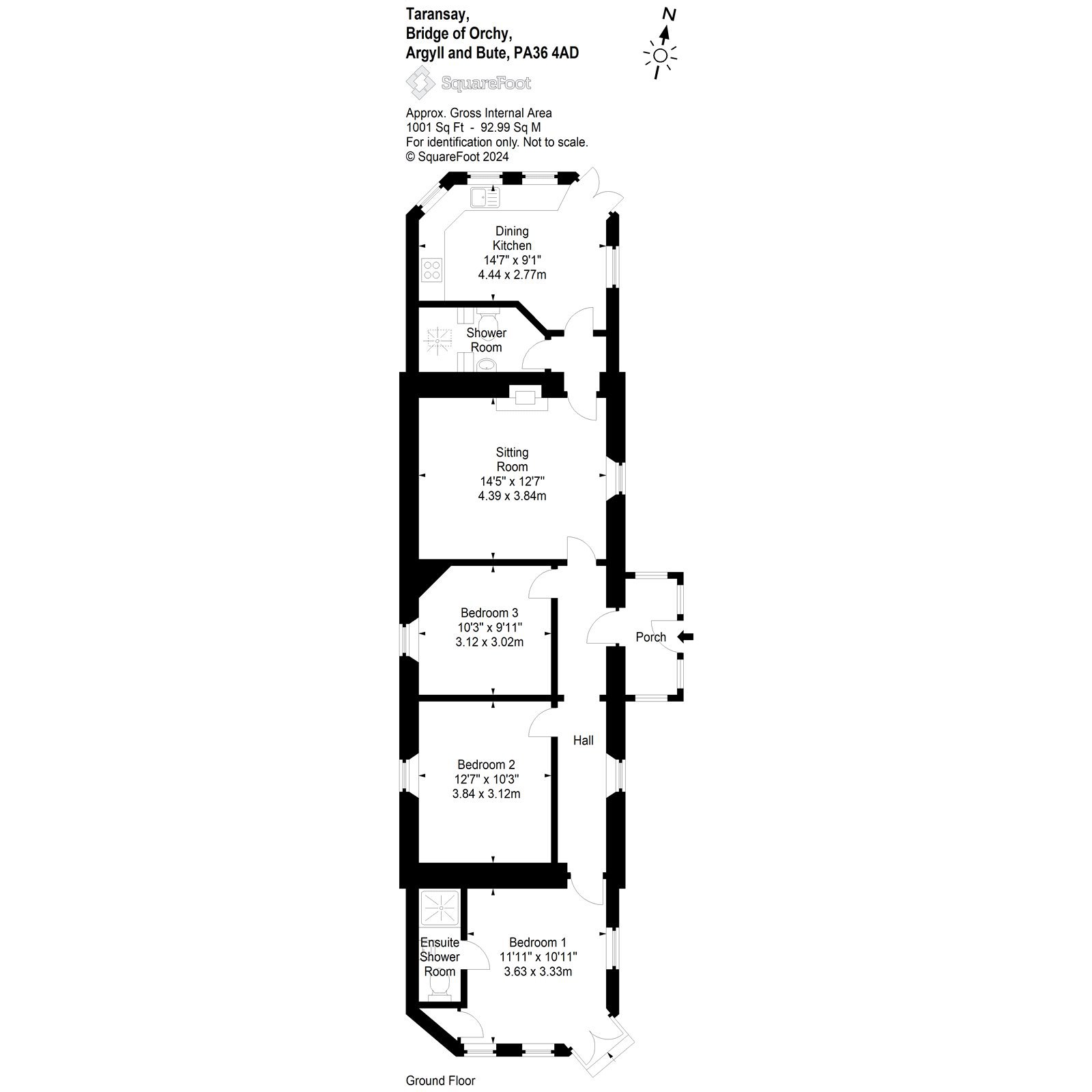 Taransay,
Bridge of Orchy,
Argyll and Bute, PA36 4AD

N

SquareFoot

Approx. Gross Internal Area
1001 Sq Ft - 92.99 Sq M
For identification only. Not to scale.
© SquareFoot 2024

Dining Kitchen
14'7" x 9'1"
4.44 x 2.77m

Shower Room

Sitting Room
14'5" x 12'7"
4.39 x 3.84m

Bedroom 3
10'3" x 9'11"
3.12 x 3.02m

Porch

Hall

Bedroom 2
12'7" x 10'3"
3.84 x 3.12m

Ensuite Shower Room

Bedroom 1
11'11" x 10'11"
3.63 x 3.33m

Ground Floor